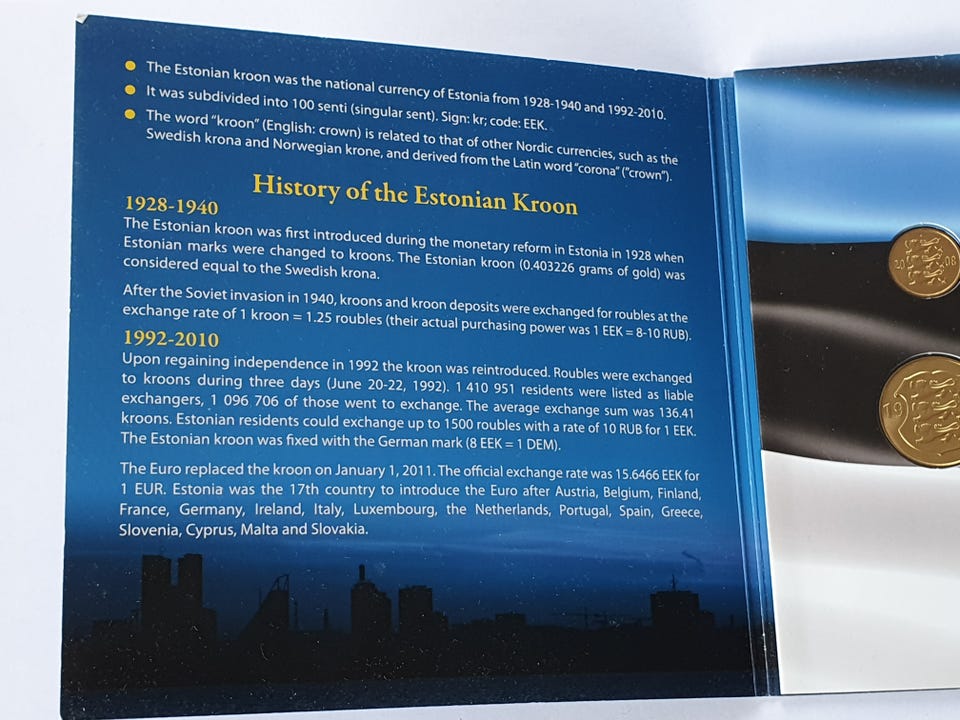 • The Estonian kroon was the national currency of Estonia from 1928-1940 and 1992-2010.
• It was subdivided into 100 senti (singular sent). Sign: kr; code: EEK.
• The word "kroon" (English: crown) is related to that of other Nordic currencies, such as the Swedish krona and Norwegian krone, and derived from the Latin word "corona" ("crown").

History of the Estonian Kroon

1928-1940

The Estonian kroon was first introduced during the monetary reform in Estonia in 1928 when Estonian marks were changed to kroons. The Estonian kroon (0.403226 grams of gold) was considered equal to the Swedish krona.

After the Soviet invasion in 1940, kroons and kroon deposits were exchanged for roubles at the exchange rate of 1 kroon = 1.25 roubles (their actual purchasing power was 1 EEK = 8-10 RUB).

1992-2010

Upon regaining independence in 1992 the kroon was reintroduced. Roubles were exchanged to kroons during three days (June 20-22, 1992). 1 410 951 residents were listed as liable exchangers, 1 096 706 of those went to exchange. The average exchange sum was 136.41 kroons. Estonian residents could exchange up to 1500 roubles with a rate of 10 RUB for 1 EEK. The Estonian kroon was fixed with the German mark (8 EEK = 1 DEM).

The Euro replaced the kroon on January 1, 2011. The official exchange rate was 15.6466 EEK for 1 EUR. Estonia was the 17th country to introduce the Euro after Austria, Belgium, Finland, France, Germany, Ireland, Italy, Luxembourg, the Netherlands, Portugal, Spain, Greece, Slovenia, Cyprus, Malta and Slovakia.